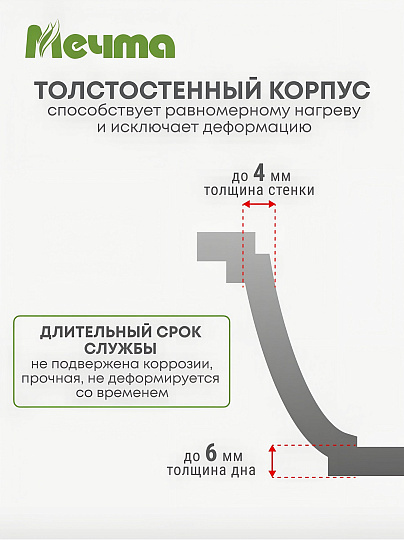 Мечта

ТОЛСТОСТЕННЫЙ КОРПУС
способствует равномерному нагреву и исключает деформацию

до 4 мм
толщина стенки

ДЛИТЕЛЬНЫЙ СРОК СЛУЖБЫ
не подвержена коррозии, прочная, не деформируется со временем

до 6 мм
толщина дна